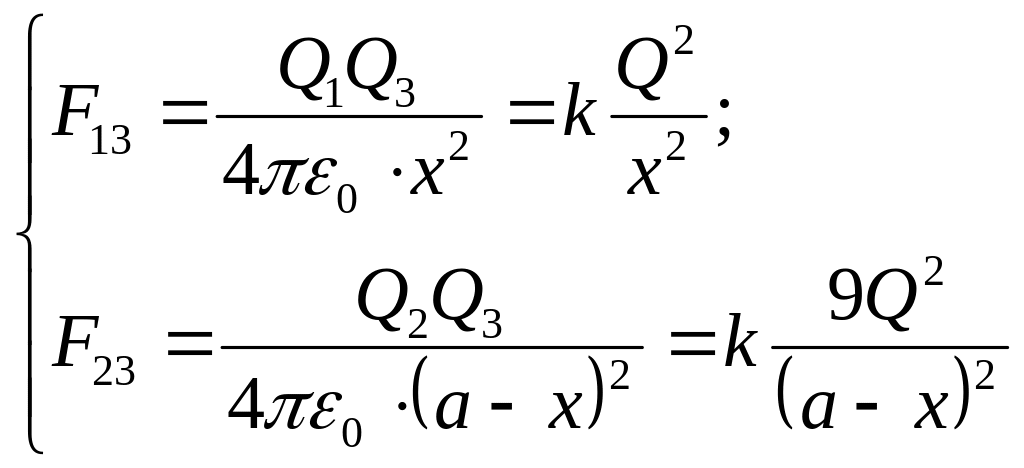 $\begin{cases} F_{13} = \frac{Q_1 Q_3}{4\pi\varepsilon_0 \cdot x^2} = k\frac{Q^2}{x^2}; \\ F_{23} = \frac{Q_2 Q_3}{4\pi\varepsilon_0 \cdot (a - x)^2} = k\frac{9Q^2}{(a - x)^2} \end{cases}$